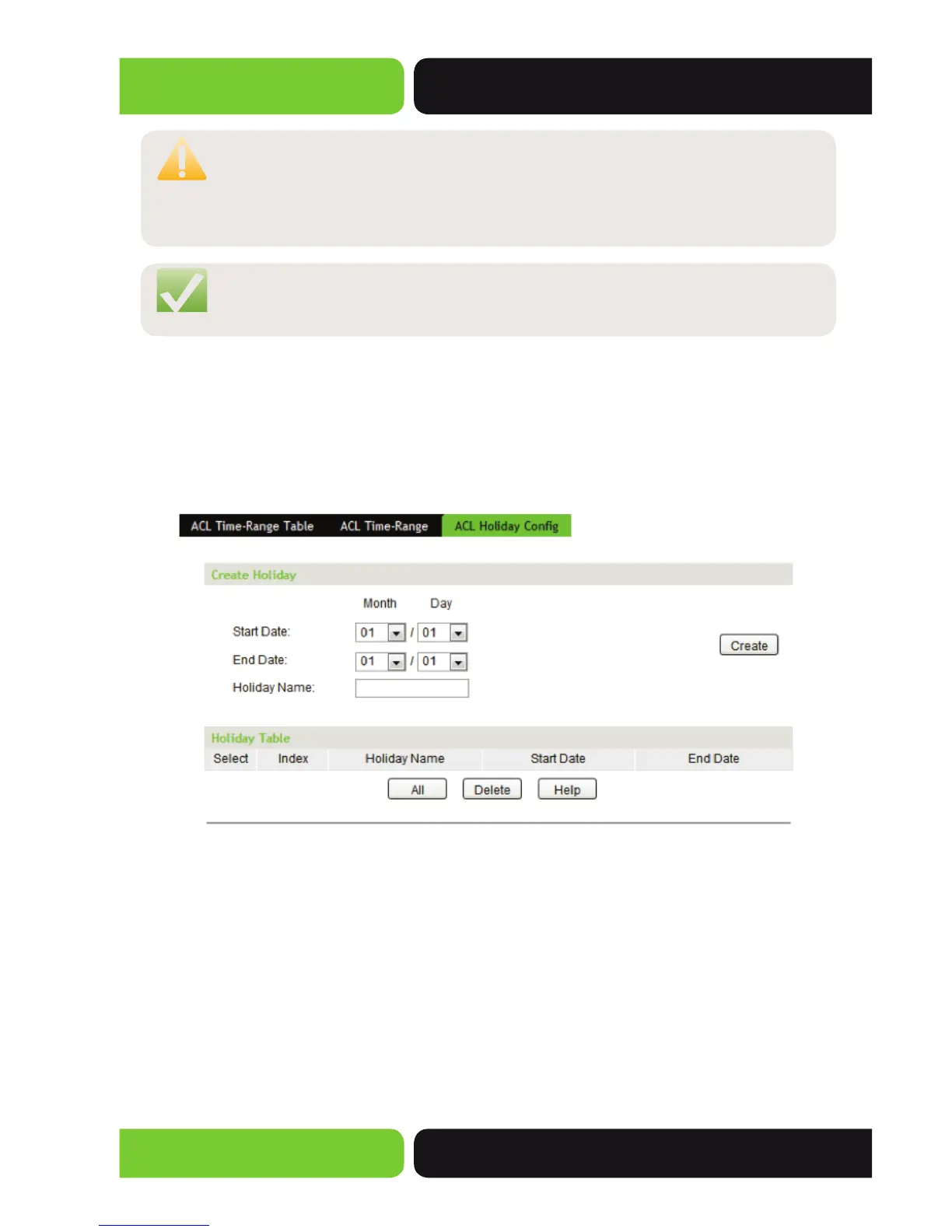 ACL Time-Range Table
ACL Time-Range
ACL Holiday Config

Create Holiday

Month Day

Start Date: 01 / 01

End Date: 01 / 01

Holiday Name:

Create

Holiday Table

| Select | Index | Holiday Name | Start Date | End Date |
|---|---|---|---|---|

All Delete Help